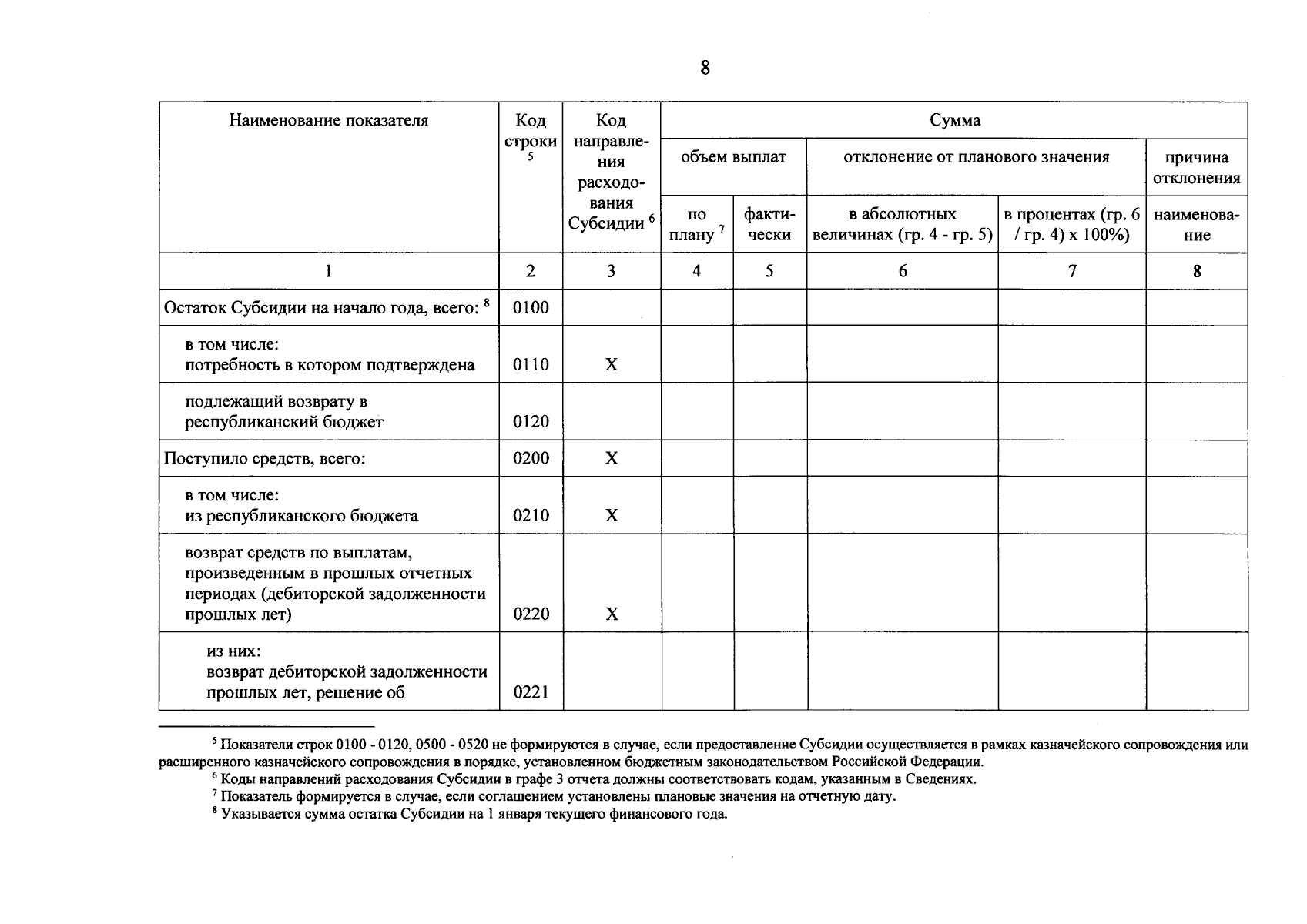 8

| Наименование показателя | Код строки $^5$ | Код направления расходования Субсидии $^6$ | Сумма | | | | |
|---|---|---|---|---|---|---|---|
| | | | объем выплат | | отклонение от планового значения | | причина отклонения |
| | | | по плану $^7$ | фактически | в абсолютных величинах (гр. 4 - гр. 5) | в процентах (гр. 6 / гр. 4) x 100%) | наименование |
| 1 | 2 | 3 | 4 | 5 | 6 | 7 | 8 |
| Остаток Субсидии на начало года, всего: $^8$ | 0100 | | | | | | |
| в том числе: потребность в котором подтверждена | 0110 | X | | | | | |
| подлежащий возврату в республиканский бюджет | 0120 | | | | | | |
| Поступило средств, всего: | 0200 | X | | | | | |
| в том числе: из республиканского бюджета | 0210 | X | | | | | |
| возврат средств по выплатам, произведенным в прошлых отчетных периодах (дебиторской задолженности прошлых лет) | 0220 | X | | | | | |
| из них: возврат дебиторской задолженности прошлых лет, решение об | 0221 | | | | | | |

$^5$ Показатели строк 0100 - 0120, 0500 - 0520 не формируются в случае, если предоставление Субсидии осуществляется в рамках казначейского сопровождения или расширенного казначейского сопровождения в порядке, установленном бюджетным законодательством Российской Федерации.
$^6$ Коды направлений расходования Субсидии в графе 3 отчета должны соответствовать кодам, указанным в Сведениях.
$^7$ Показатель формируется в случае, если соглашением установлены плановые значения на отчетную дату.
$^8$ Указывается сумма остатка Субсидии на 1 января текущего финансового года.